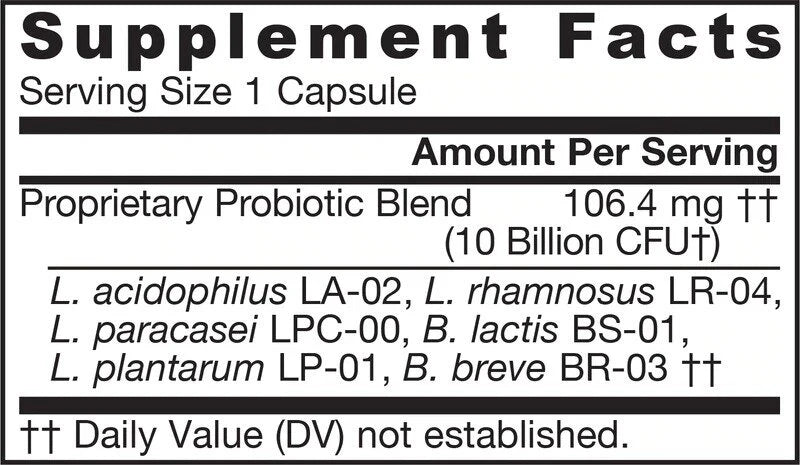 Supplement Facts
Serving Size 1 Capsule

Amount Per Serving

Proprietary Probiotic Blend 106.4 mg ††
(10 Billion CFU†)

L. acidophilus LA-02, L. rhamnosus LR-04, L. paracasei LPC-00, B. lactis BS-01, L. plantarum LP-01, B. breve BR-03 ††

†† Daily Value (DV) not established.